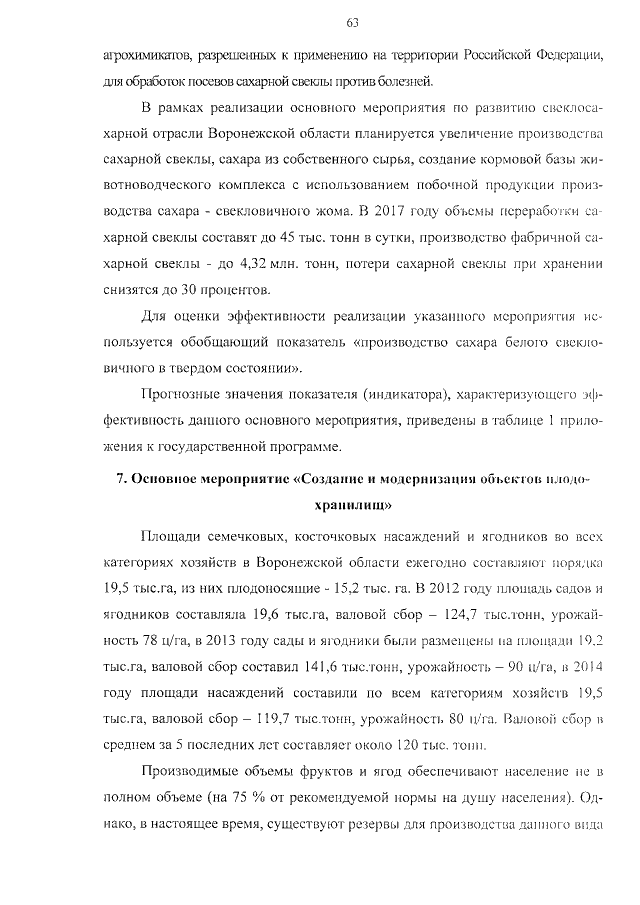 63

агрохимикатов, разрешенных к применению на территории Российской Федерации, для обработок посевов сахарной свеклы против болезней.

В рамках реализации основного мероприятия по развитию свеклосахарной отрасли Воронежской области планируется увеличение производства сахарной свеклы, сахара из собственного сырья, создание кормовой базы животноводческого комплекса с использованием побочной продукции производства сахара - свекловичного жома. В 2017 году объемы переработки сахарной свеклы составят до 45 тыс. тонн в сутки, производство фабричной сахарной свеклы - до 4,32 млн. тонн, потери сахарной свеклы при хранении снизятся до 30 процентов.

Для оценки эффективности реализации указанного мероприятия используется обобщающий показатель «производство сахара белого свекловичного в твердом состоянии».

Прогнозные значения показателя (индикатора), характеризующего эффективность данного основного мероприятия, приведены в таблице 1 приложения к государственной программе.

7. Основное мероприятие «Создание и модернизация объектов плодохранилищ»

Площади семечковых, косточковых насаждений и ягодников во всех категориях хозяйств в Воронежской области ежегодно составляют порядка 19,5 тыс.га, из них плодоносящие - 15,2 тыс. га. В 2012 году площадь садов и ягодников составляла 19,6 тыс.га, валовой сбор – 124,7 тыс.тонн, урожайность 78 ц/га, в 2013 году сады и ягодники были размещены на площади 19,2 тыс.га, валовой сбор составил 141,6 тыс.тонн, урожайность – 90 ц/га, в 2014 году площади насаждений составили по всем категориям хозяйств 19,5 тыс.га, валовой сбор – 119,7 тыс.тонн, урожайность 80 ц/га. Валовой сбор в среднем за 5 последних лет составляет около 120 тыс. тонн.

Производимые объемы фруктов и ягод обеспечивают население не в полном объеме (на 75 % от рекомендуемой нормы на душу населения). Однако, в настоящее время, существуют резервы для производства данного вида